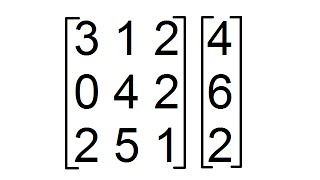 $\begin{bmatrix} 3 & 1 & 2 \\ 0 & 4 & 2 \\ 2 & 5 & 1 \end{bmatrix} \begin{bmatrix} 4 \\ 6 \\ 2 \end{bmatrix}$